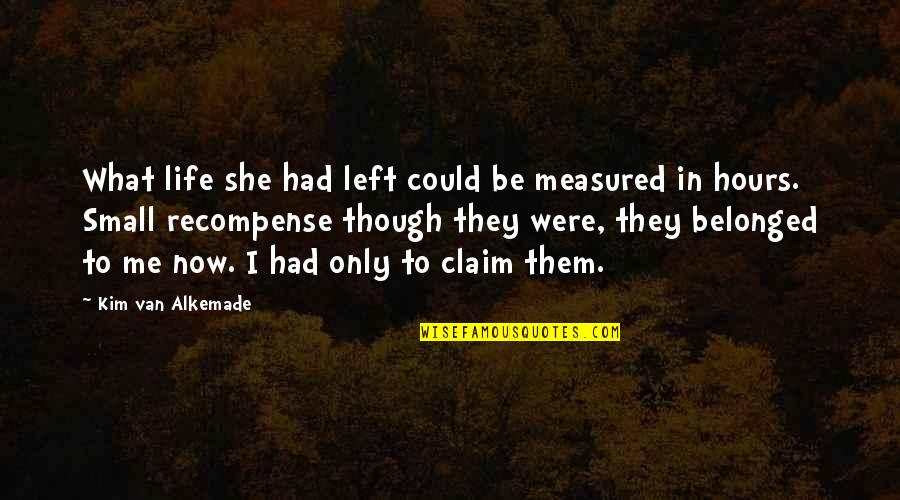 What life she had left could be measured in hours. Small recompense though they were, they belonged to me now. I had only to claim them.

~ Kim van Alkemade

WISEFAMOUSQUOTES.COM